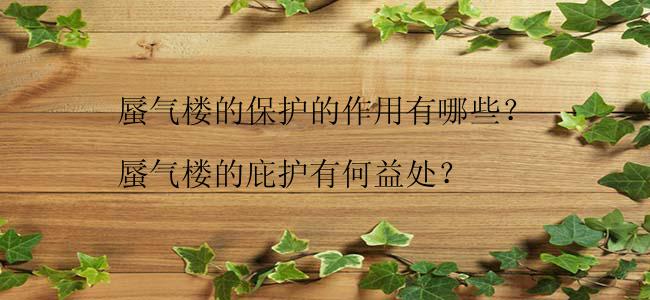 蜃气楼的保护的作用有哪些？

蜃气楼的庇护有何益处？